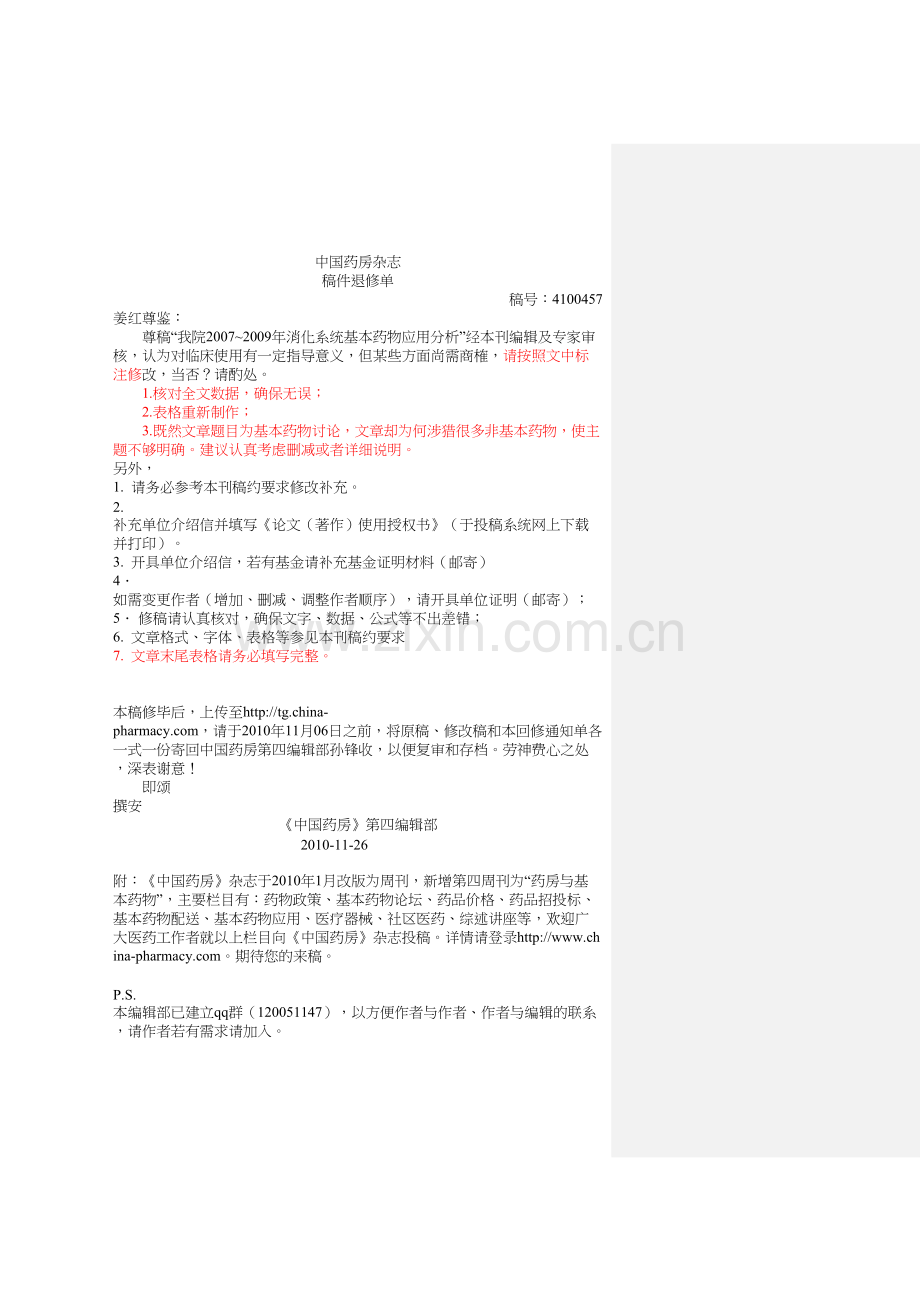 中国药房杂志
稿件退修单
稿号：4100457

姜红尊鉴：

尊稿“我院2007~2009年消化系统基本药物应用分析”经本刊编辑及专家审核，认为对临床使用有一定指导意义，但某些方面尚需商榷，请按照文中标注修改，当否？请酌处。

1.核对全文数据，确保无误；

2.表格重新制作；

3.既然文章题目为基本药物讨论，文章却为何涉猎很多非基本药物，使主题不够明确。建议认真考虑删减或者详细说明。

另外，

1. 请务必参考本刊稿约要求修改补充。

2.
补充单位介绍信并填写《论文（著作）使用授权书》（于投稿系统网上下载并打印）。

3. 开具单位介绍信，若有基金请补充基金证明材料（邮寄）

4．
如需变更作者（增加、删减、调整作者顺序），请开具单位证明（邮寄）；

5． 修稿请认真核对，确保文字、数据、公式等不出差错；

6. 文章格式、字体、表格等参见本刊稿约要求

7. 文章末尾表格请务必填写完整。

本稿修毕后，上传至http://tg.china-pharmacy.com，请于2010年11月06日之前，将原稿、修改稿和本回修通知单各一式一份寄回中国药房第四编辑部孙锋收，以便复审和存档。劳神费心之处，深表谢意！

即颂
撰安

《中国药房》第四编辑部
2010-11-26

附：《中国药房》杂志于2010年1月改版为周刊，新增第四周刊为“药房与基本药物”，主要栏目有：药物政策、基本药物论坛、药品价格、药品招投标、基本药物配送、基本药物应用、医疗器械、社区医药、综述讲座等，欢迎广大医药工作者就以上栏目向《中国药房》杂志投稿。详情请登录http://www.china-pharmacy.com。期待您的来稿。

P.S.
本编辑部已建立qq群（120051147），以方便作者与作者、作者与编辑的联系，请作者若有需求请加入。

www.zixin.com.cn